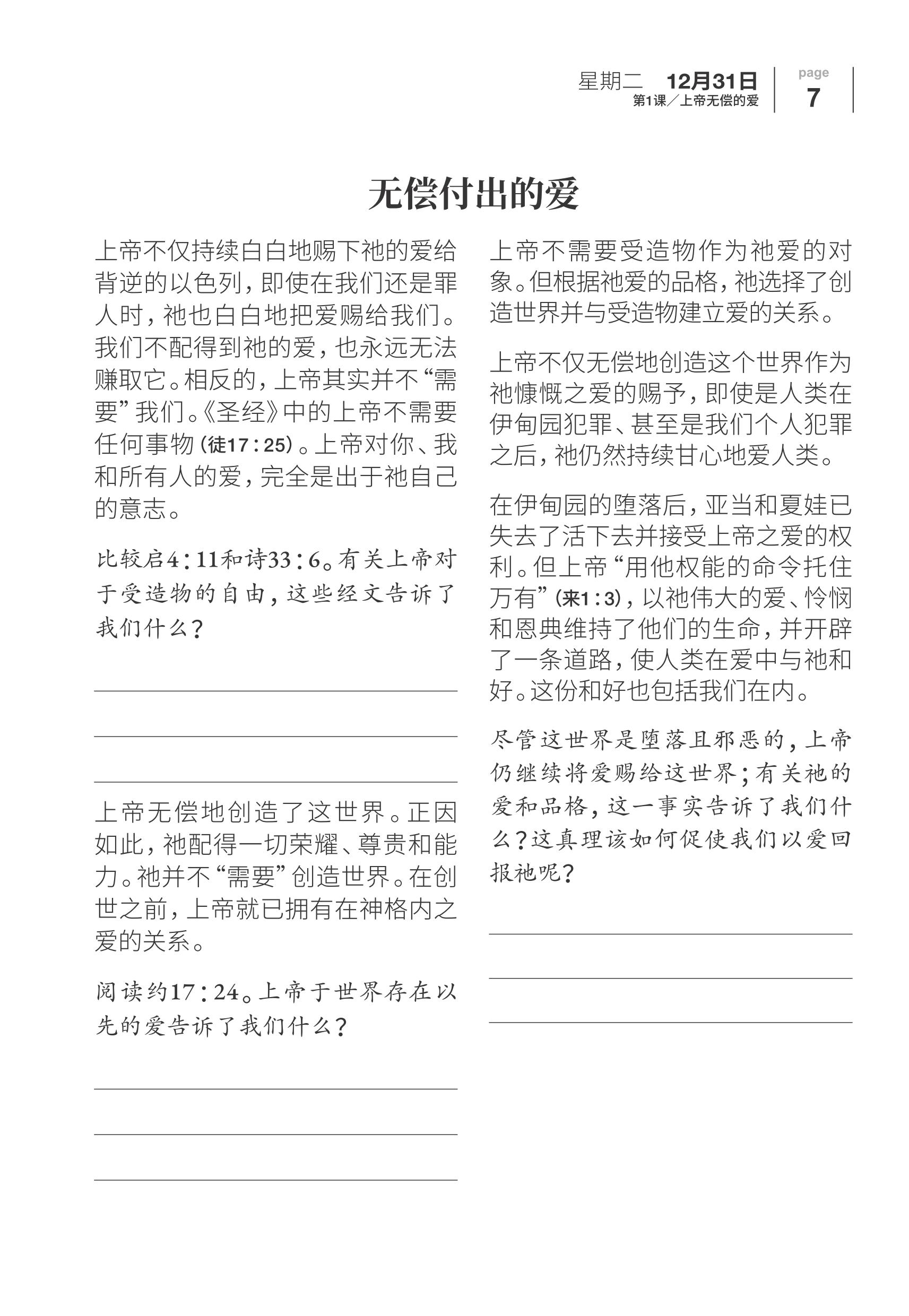 星期二 12月31日
第1课／上帝无偿的爱

page
7

无偿付出的爱

上帝不仅持续白白地赐下祂的爱给背逆的以色列，即使在我们还是罪人时，祂也白白地把爱赐给我们。我们不配得到祂的爱，也永远无法赚取它。相反的，上帝其实并不“需要”我们。《圣经》中的上帝不需要任何事物（徒17：25）。上帝对你、我和所有人的爱，完全是出于祂自己的意志。

比较启4：11和诗33：6。有关上帝对于受造物的自由，这些经文告诉了我们什么？

上帝无偿地创造了这世界。正因如此，祂配得一切荣耀、尊贵和能力。祂并不“需要”创造世界。在创世之前，上帝就已拥有在神格内之爱的关系。

阅读约17：24。上帝于世界存在以先的爱告诉了我们什么？

上帝不需要受造物作为祂爱的对象。但根据祂爱的品格，祂选择了创造世界并与受造物建立爱的关系。

上帝不仅无偿地创造这个世界作为祂慷慨之爱的赐予，即使是人类在伊甸园犯罪、甚至是我们个人犯罪之后，祂仍然持续甘心地爱人类。

在伊甸园的堕落后，亚当和夏娃已失去了活下去并接受上帝之爱的权利。但上帝“用他权能的命令托住万有”（来1：3），以祂伟大的爱、怜悯和恩典维持了他们的生命，并开辟了一条道路，使人类在爱中与祂和好。这份和好也包括我们在内。

尽管这世界是堕落且邪恶的，上帝仍继续将爱赐给这世界；有关祂的爱和品格，这一事实告诉了我们什么？这真理该如何促使我们以爱回报祂呢？